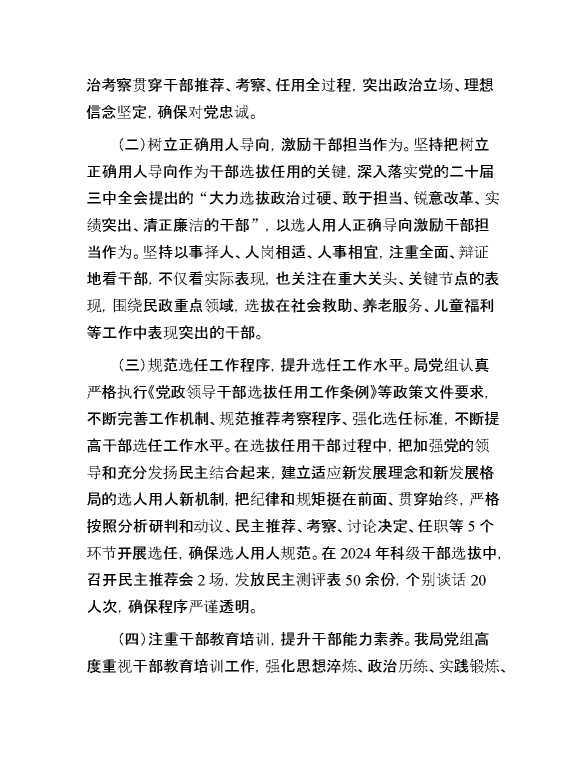 治考察贯穿干部推荐、考察、任用全过程，突出政治立场、理想信念坚定，确保对党忠诚。

（二）树立正确用人导向，激励干部担当作为。坚持把树立正确用人导向作为干部选拔任用的关键，深入落实党的二十届三中全会提出的“大力选拔政治过硬、敢于担当、锐意改革、实绩突出、清正廉洁的干部”，以选人用人正确导向激励干部担当作为。坚持以事择人、人岗相适、人事相宜，注重全面、辩证地看干部，不仅看实际表现，也关注在重大关头、关键节点的表现，围绕民政重点领域，选拔在社会救助、养老服务、儿童福利等工作中表现突出的干部。

（三）规范选任工作程序，提升选任工作水平。局党组认真严格执行《党政领导干部选拔任用工作条例》等政策文件要求，不断完善工作机制、规范推荐考察程序、强化选任标准，不断提高干部选任工作水平。在选拔任用干部过程中，把加强党的领导和充分发扬民主结合起来，建立适应新发展理念和新发展格局的选人用人新机制，把纪律和规矩挺在前面、贯穿始终，严格按照分析研判和动议、民主推荐、考察、讨论决定、任职等 5 个环节开展选任，确保选人用人规范。在 2024 年科级干部选拔中，召开民主推荐会 2 场，发放民主测评表 50 余份，个别谈话 20 人次，确保程序严谨透明。

（四）注重干部教育培训，提升干部能力素养。我局党组高度重视干部教育培训工作，强化思想淬炼、政治历练、实践锻炼、